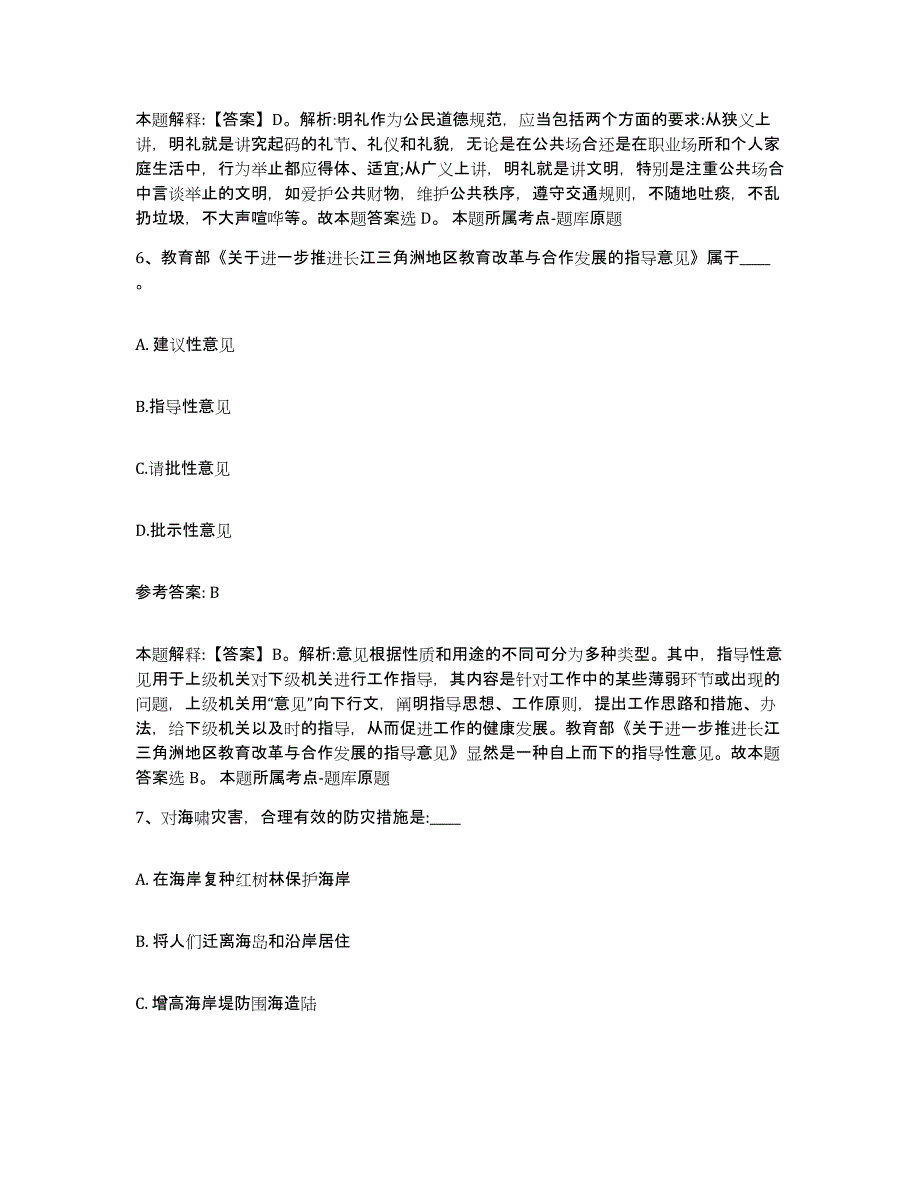 本题解释:【答案】D。解析:明礼作为公民道德规范，应当包括两个方面的要求:从狭义上讲，明礼就是讲究起码的礼节、礼仪和礼貌，无论是在公共场合还是在职业场所和个人家庭生活中，行为举止都应得体、适宜;从广义上讲，明礼就是讲文明，特别是注重公共场合中言谈举止的文明，如爱护公共财物，维护公共秩序，遵守交通规则，不随地吐痰，不乱扔垃圾，不大声喧哗等。故本题答案选 D。 本题所属考点-题库原题

6、教育部《关于进一步推进长江三角洲地区教育改革与合作发展的指导意见》属于____。

A. 建议性意见

B.指导性意见

C.请批性意见

D.批示性意见

参考答案: B

本题解释:【答案】B。解析:意见根据性质和用途的不同可分为多种类型。其中，指导性意见用于上级机关对下级机关进行工作指导，其内容是针对工作中的某些薄弱环节或出现的问题，上级机关用“意见”向下行文，阐明指导思想、工作原则，提出工作思路和措施、办法，给下级机关以及时的指导，从而促进工作的健康发展。教育部《关于进一步推进长江三角洲地区教育改革与合作发展的指导意见》显然是一种自上而下的指导性意见。故本题答案选 B。 本题所属考点-题库原题

7、对海啸灾害，合理有效的防灾措施是:____

A. 在海岸复种红树林保护海岸

B. 将人们迁离海岛和沿岸居住

C. 增高海岸堤防围海造陆